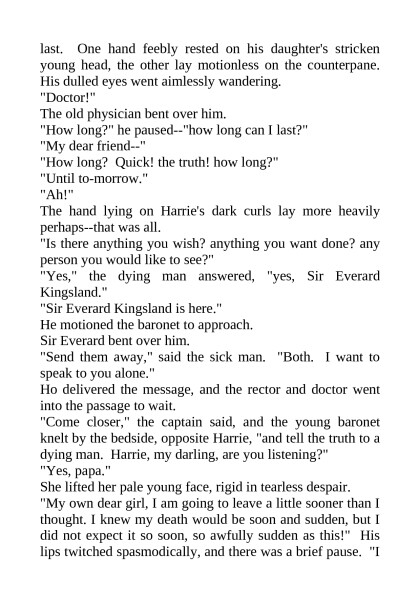 last. One hand feebly rested on his daughter's stricken young head, the other lay motionless on the counterpane. His dulled eyes went aimlessly wandering.
"Doctor!"
The old physician bent over him.
"How long?" he paused--"how long can I last?"
"My dear friend--"
"How long? Quick! the truth! how long?"
"Until to-morrow."
"Ah!"
The hand lying on Harrie's dark curls lay more heavily perhaps--that was all.
"Is there anything you wish? anything you want done? any person you would like to see?"
"Yes," the dying man answered, "yes, Sir Everard Kingsland."
"Sir Everard Kingsland is here."
He motioned the baronet to approach.
Sir Everard bent over him.
"Send them away," said the sick man. "Both. I want to speak to you alone."
Ho delivered the message, and the rector and doctor went into the passage to wait.
"Come closer," the captain said, and the young baronet knelt by the bedside, opposite Harrie, "and tell the truth to a dying man. Harrie, my darling, are you listening?"
"Yes, papa."
She lifted her pale young face, rigid in tearless despair.
"My own dear girl, I am going to leave a little sooner than I thought. I knew my death would be soon and sudden, but I did not expect it so soon, so awfully sudden as this!" His lips twitched spasmodically, and there was a brief pause. "I